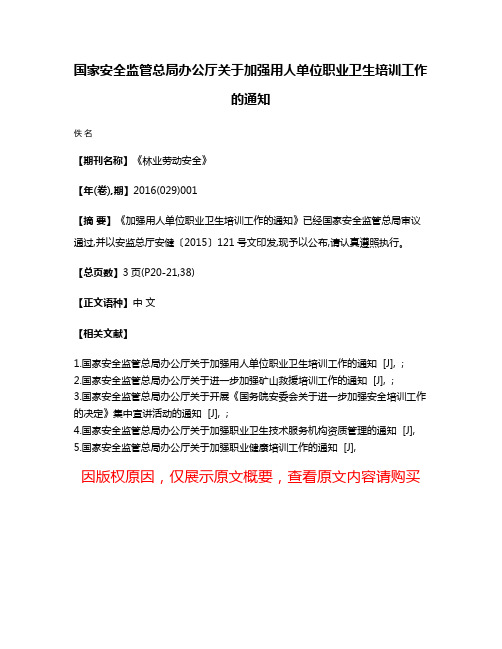 国家安全监管总局办公厅关于加强用人单位职业卫生培训工作的通知

佚名

【期刊名称】《林业劳动安全》

【年(卷),期】2016(029)001

【摘 要】《加强用人单位职业卫生培训工作的通知》已经国家安全监管总局审议通过,并以安监总厅安健〔2015〕121 号文印发,现予以公布,请认真遵照执行。

【总页数】3 页(P20-21,38)

【正文语种】中 文

【相关文献】

1.国家安全监管总局办公厅关于加强用人单位职业卫生培训工作的通知 [J], ;
2.国家安全监管总局办公厅关于进一步加强矿山救援培训工作的通知 [J], ;
3.国家安全监管总局办公厅关于开展《国务院安委会关于进一步加强安全培训工作的决定》集中宣讲活动的通知 [J], ;
4.国家安全监管总局办公厅关于加强职业卫生技术服务机构资质管理的通知 [J],
5.国家安全监管总局办公厅关于加强职业健康培训工作的通知 [J],

因版权原因，仅展示原文概要，查看原文内容请购买